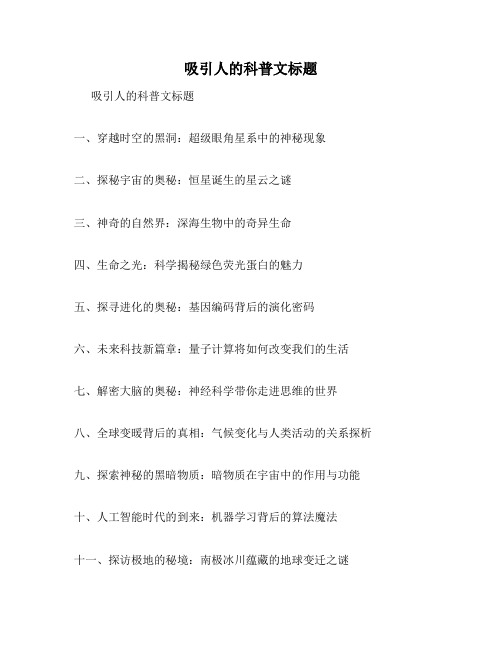 吸引人的科普文标题

吸引人的科普文标题

一、穿越时空的黑洞：超级眼角星系中的神秘现象

二、探秘宇宙的奥秘：恒星诞生的星云之谜

三、神奇的自然界：深海生物中的奇异生命

四、生命之光：科学揭秘绿色荧光蛋白的魅力

五、探寻进化的奥秘：基因编码背后的演化密码

六、未来科技新篇章：量子计算将如何改变我们的生活

七、解密大脑的奥秘：神经科学带你走进思维的世界

八、全球变暖背后的真相：气候变化与人类活动的关系探析

九、探索神秘的黑暗物质：暗物质在宇宙中的作用与功能

十、人工智能时代的到来：机器学习背后的算法魔法

十一、探访极地的秘境：南极冰川蕴藏的地球变迁之谜